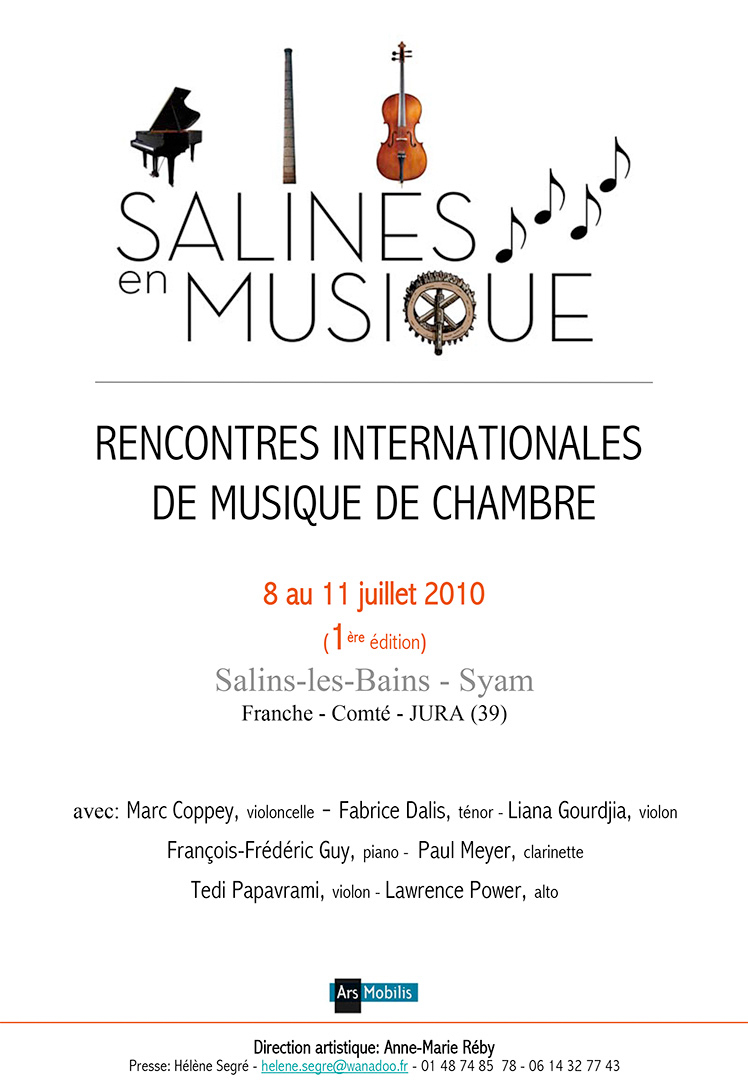 SALINES en MUSIQUE

RENCONTRES INTERNATIONALES DE MUSIQUE DE CHAMBRE

8 au 11 juillet 2010

( 1ère édition)

Salins-les-Bains - Syam

Franche - Comté - JURA (39)

avec: Marc Coppey, violoncelle – Fabrice Dalis, ténor - Liana Gourdjia, violon

François-Frédéric Guy, piano - Paul Meyer, clarinette

Tedi Papavrami, violon - Lawrence Power, alto

Ars Mobilis

Direction artistique: Anne-Marie Réby

Presse: Hélène Segré - helene.segre@wanadoo.fr - 01 48 74 85 78 - 06 14 32 77 43